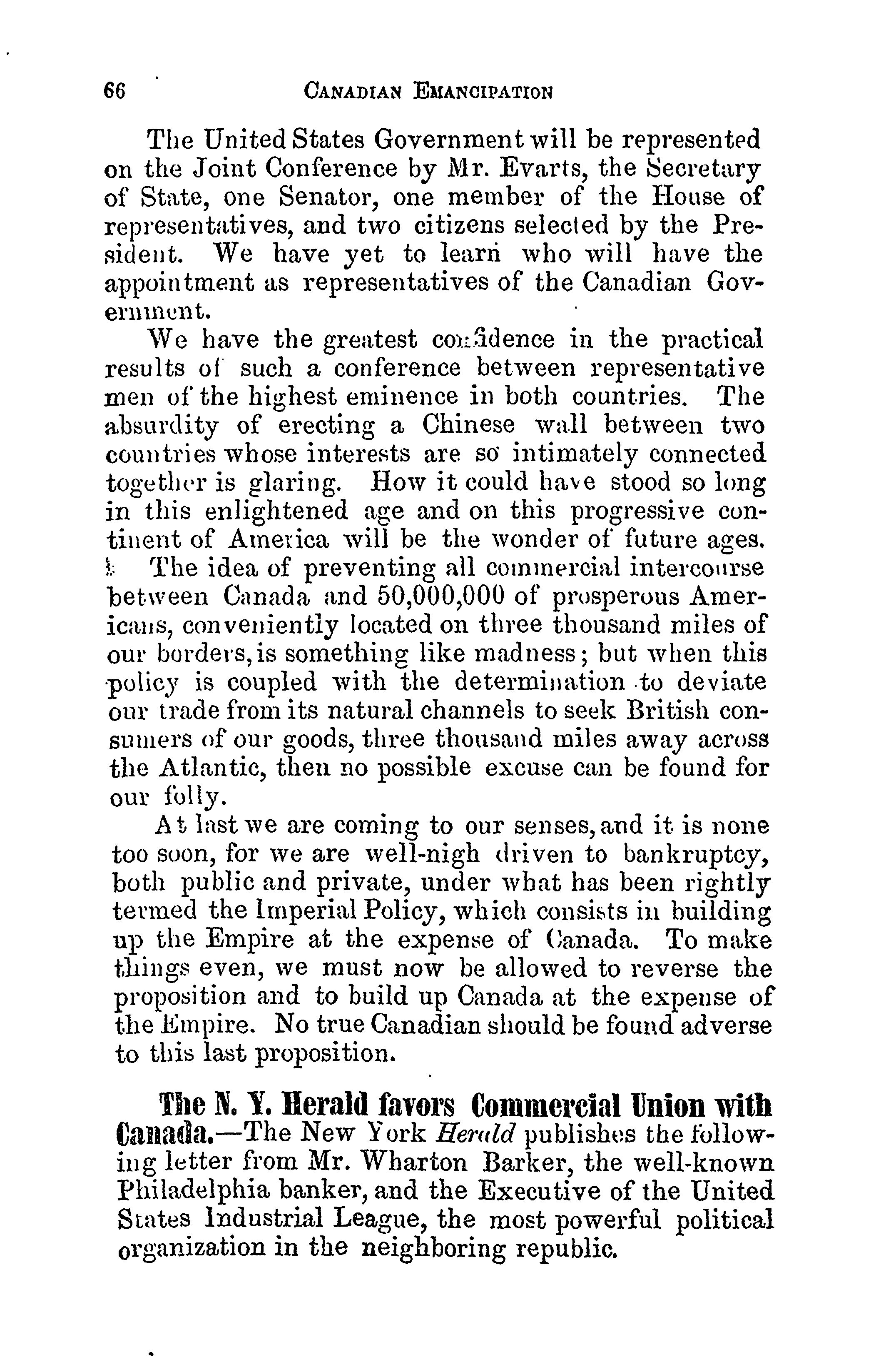 66 CANADIAN EMANCIPATION

The United States Government will be represented on the Joint Conference by Mr. Evarts, the Secretary of State, one Senator, one member of the House of representatives, and two citizens selected by the President. We have yet to learn who will have the appointment as representatives of the Canadian Government.

We have the greatest confidence in the practical results of such a conference between representative men of the highest eminence in both countries. The absurdity of erecting a Chinese wall between two countries whose interests are so intimately connected together is glaring. How it could have stood so long in this enlightened age and on this progressive continent of America will be the wonder of future ages.

The idea of preventing all commercial intercourse between Canada and 50,000,000 of prosperous Americans, conveniently located on three thousand miles of our borders, is something like madness; but when this policy is coupled with the determination to deviate our trade from its natural channels to seek British consumers of our goods, three thousand miles away across the Atlantic, then no possible excuse can be found for our folly.

At last we are coming to our senses, and it is none too soon, for we are well-nigh driven to bankruptcy, both public and private, under what has been rightly termed the Imperial Policy, which consists in building up the Empire at the expense of Canada. To make things even, we must now be allowed to reverse the proposition and to build up Canada at the expense of the Empire. No true Canadian should be found adverse to this last proposition.

The N. Y. Herald favors Commercial Union with Canada.—The New York Herald publishes the following letter from Mr. Wharton Barker, the well-known Philadelphia banker, and the Executive of the United States Industrial League, the most powerful political organization in the neighboring republic.